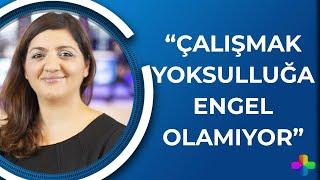 “ÇALIŞMAK YOKSULLUĞA ENGEL OLAMIYOR”